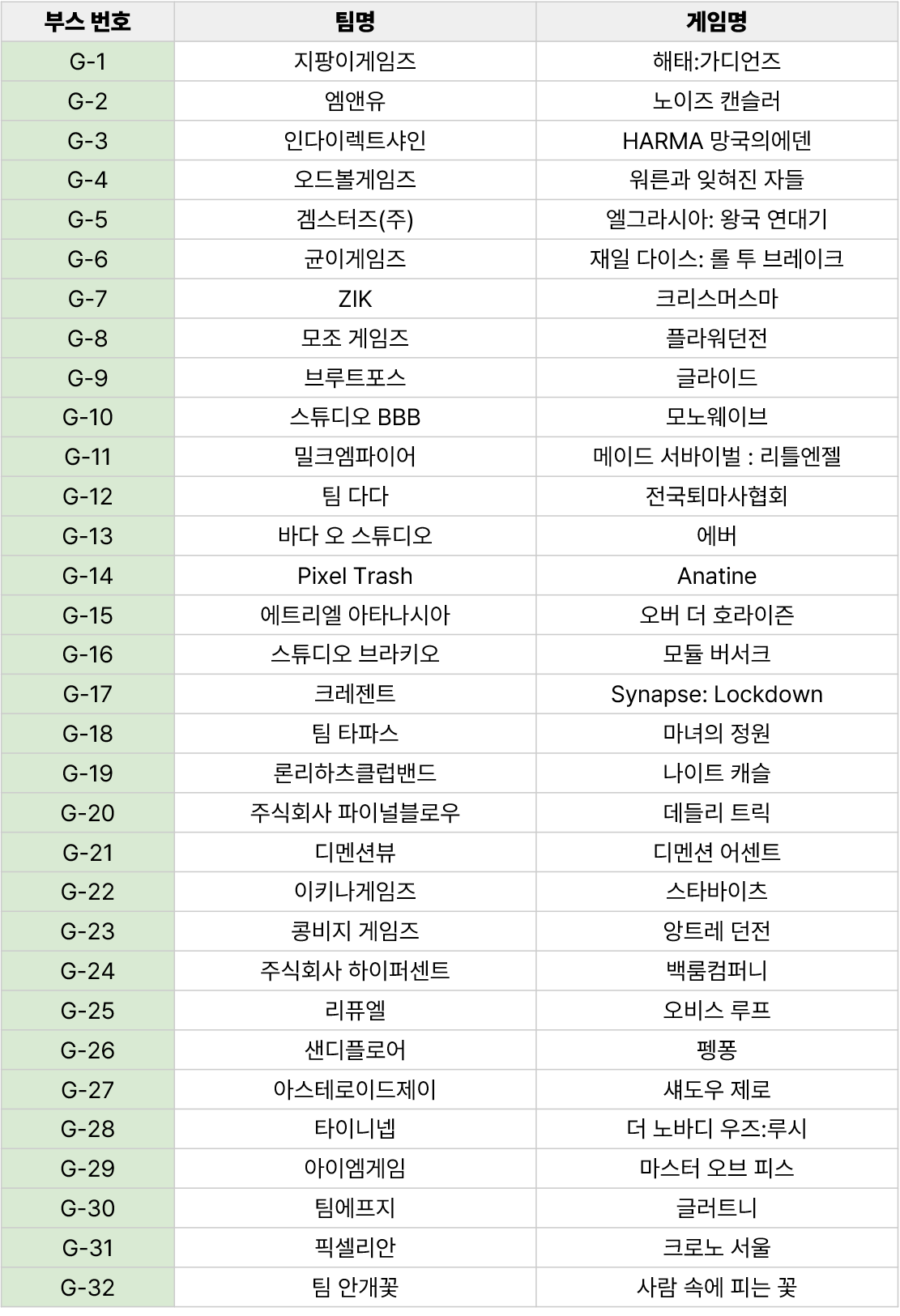 | 부스 번호 | 팀명 | 게임명 |
|---|---|---|
| G-1 | 지팡이게임즈 | 해태:가디언즈 |
| G-2 | 엠앤유 | 노이즈 캔슬러 |
| G-3 | 인다이렉트샤인 | HARMA 망국의에덴 |
| G-4 | 오드볼게임즈 | 워른과 잊혀진 자들 |
| G-5 | 겜스터즈(주) | 엘그라시아: 왕국 연대기 |
| G-6 | 균이게임즈 | 재일 다이스: 롤 투 브레이크 |
| G-7 | ZIK | 크리스머스마 |
| G-8 | 모조 게임즈 | 플라워던전 |
| G-9 | 브루트포스 | 글라이드 |
| G-10 | 스튜디오 BBB | 모노웨이브 |
| G-11 | 밀크엠파이어 | 메이드 서바이벌 : 리틀엔젤 |
| G-12 | 팀 다다 | 전국퇴마사협회 |
| G-13 | 바다 오 스튜디오 | 에버 |
| G-14 | Pixel Trash | Anatine |
| G-15 | 에트리엘 아타나시아 | 오버 더 호라이즌 |
| G-16 | 스튜디오 브라키오 | 모듈 버서크 |
| G-17 | 크레젠트 | Synapse: Lockdown |
| G-18 | 팀 타파스 | 마녀의 정원 |
| G-19 | 론리하츠클럽밴드 | 나이트 캐슬 |
| G-20 | 주식회사 파이널블로우 | 데들리 트릭 |
| G-21 | 디멘션뷰 | 디멘션 어센트 |
| G-22 | 이키나게임즈 | 스타바이츠 |
| G-23 | 콩비지 게임즈 | 앙트레 던전 |
| G-24 | 주식회사 하이퍼센트 | 백룸컴퍼니 |
| G-25 | 리퓨엘 | 오비스 루프 |
| G-26 | 샌디플로어 | 펭퐁 |
| G-27 | 아스테로이드제이 | 섀도우 제로 |
| G-28 | 타이니넵 | 더 노바디 우즈:루시 |
| G-29 | 아이엠게임 | 마스터 오브 피스 |
| G-30 | 팀에프지 | 글러트니 |
| G-31 | 픽셀리안 | 크로노 서울 |
| G-32 | 팀 안개꽃 | 사람 속에 피는 꽃 |